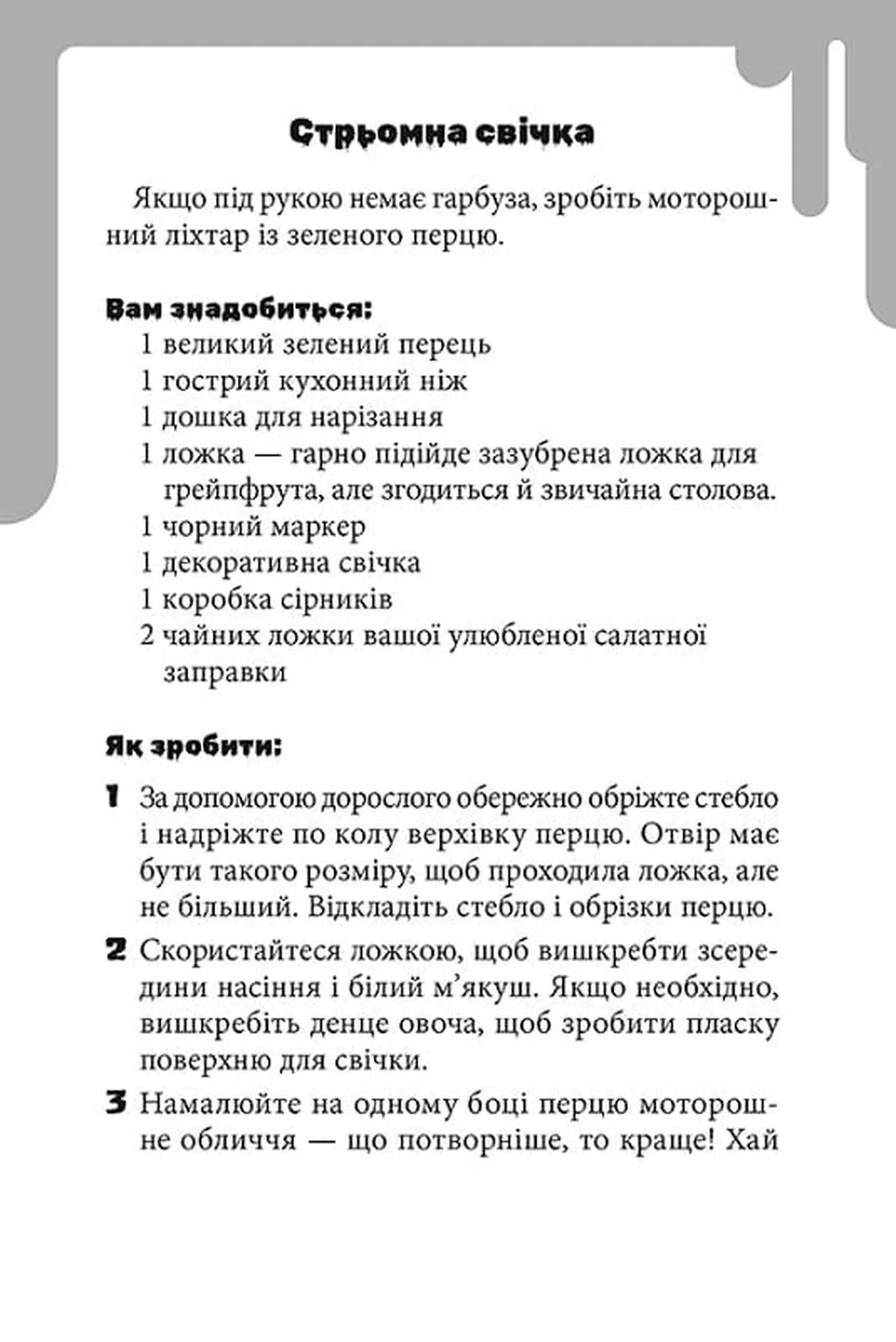 Стрьомна свічка

Якщо під рукою немає гарбуза, зробіть моторошний ліхтар із зеленого перцю.

Вам знадобиться:
1 великий зелений перець
1 гострий кухонний ніж
1 дошка для нарізання
1 ложка — гарно підійде зазубрена ложка для грейпфрута, але згодиться й звичайна столова.
1 чорний маркер
1 декоративна свічка
1 коробка сірників
2 чайних ложки вашої улюбленої салатної заправки

Як зробити:

1 За допомогою дорослого обережно обріжте стебло і надріжте по колу верхівку перцю. Отвір має бути такого розміру, щоб проходила ложка, але не більший. Відкладіть стебло і обрізки перцю.

2 Скористайтеся ложкою, щоб вишкребти зсередини насіння і білий м'якуш. Якщо необхідно, вишкребіть денце овоча, щоб зробити пласку поверхню для свічки.

3 Намалюйте на одному боці перцю моторошне обличчя — що потворніше, то краще! Хай